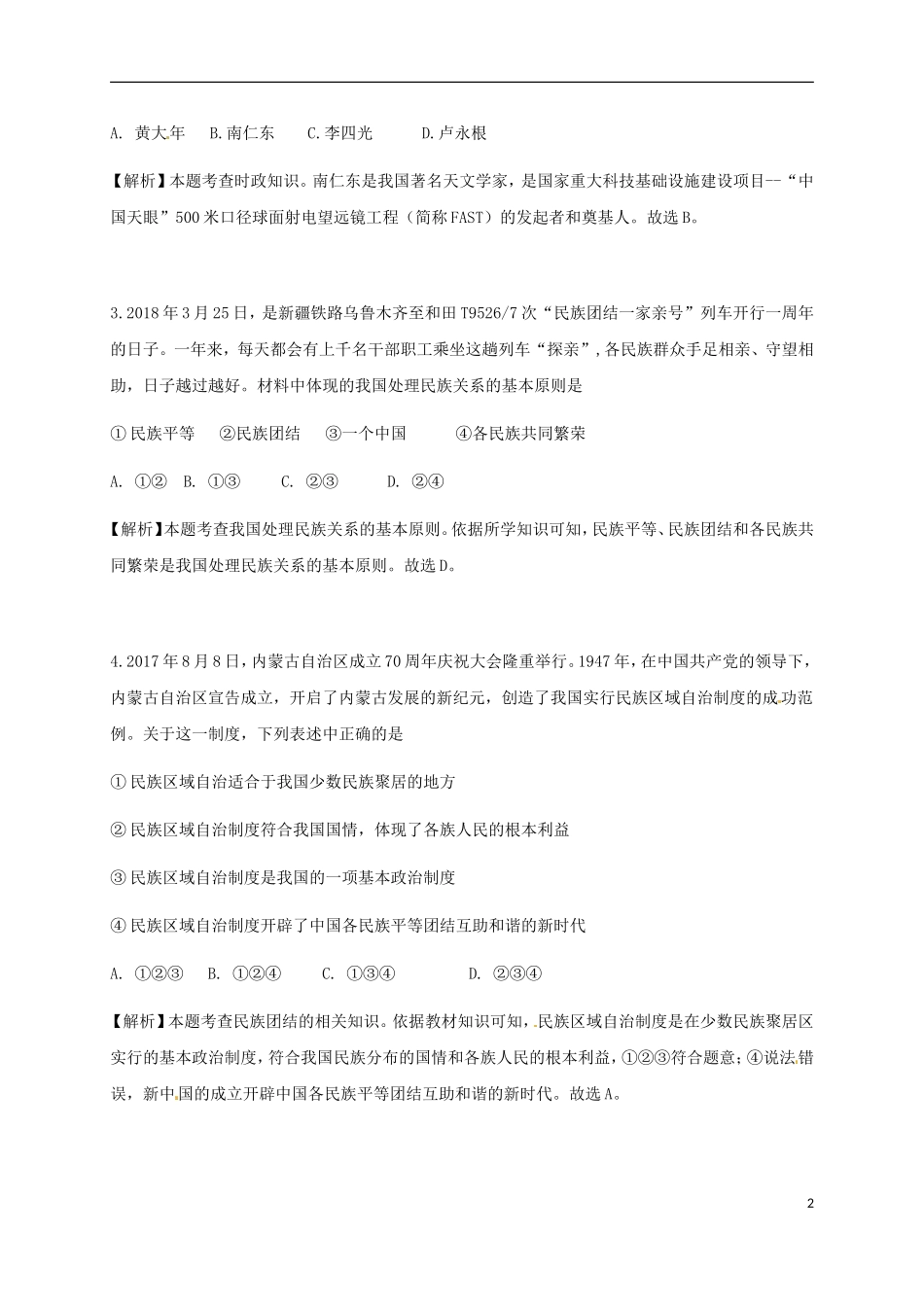 A. 黄大年 B.南仁东 C.李四光 D.卢永根

【解析】本题考查时政知识。南仁东是我国著名天文学家，是国家重大科技基础设施建设项目--“中国天眼”500米口径球面射电望远镜工程（简称FAST）的发起者和奠基人。故选B。

3.2018年3月25日，是新疆铁路乌鲁木齐至和田T9526/7次“民族团结一家亲号”列车开行一周年的日子。一年来，每天都会有上千名干部职工乘坐这趟列车“探亲”，各民族群众手足相亲、守望相助，日子越过越好。材料中体现的我国处理民族关系的基本原则是

①民族平等 ②民族团结 ③一个中国 ④各民族共同繁荣

A. ①② B. ①③ C. ②③ D. ②④

【解析】本题考查我国处理民族关系的基本原则。依据所学知识可知，民族平等、民族团结和各民族共同繁荣是我国处理民族关系的基本原则。故选D。

4.2017年8月8日，内蒙古自治区成立70周年庆祝大会隆重举行。1947年，在中国共产党的领导下，内蒙古自治区宣告成立，开启了内蒙古发展的新纪元，创造了我国实行民族区域自治制度的成功范例。关于这一制度，下列表述中正确的是

①民族区域自治适合于我国少数民族聚居的地方

②民族区域自治制度符合我国国情，体现了各族人民的根本利益

③民族区域自治制度是我国的一项基本政治制度

④民族区域自治制度开辟了中国各民族平等团结互助和谐的新时代

A. ①②③ B. ①②④ C. ①③④ D. ②③④

【解析】本题考查民族团结的相关知识。依据教材知识可知，民族区域自治制度是在少数民族聚居区实行的基本政治制度，符合我国民族分布的国情和各族人民的根本利益，①②③符合题意；④说法错误，新中国的成立开辟中国各民族平等团结互助和谐的新时代。故选A。

2